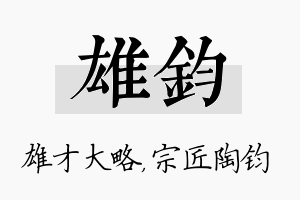 雄鈞

雄才大略,宗匠陶钧